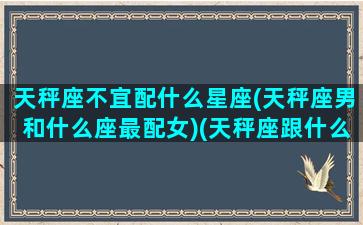 天秤座不宜配什么星座(天秤座男和什么座最配女)(天秤座跟什么